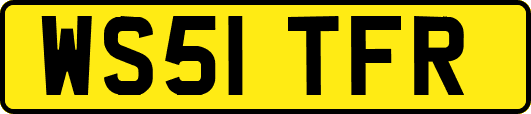 WS51 TFR